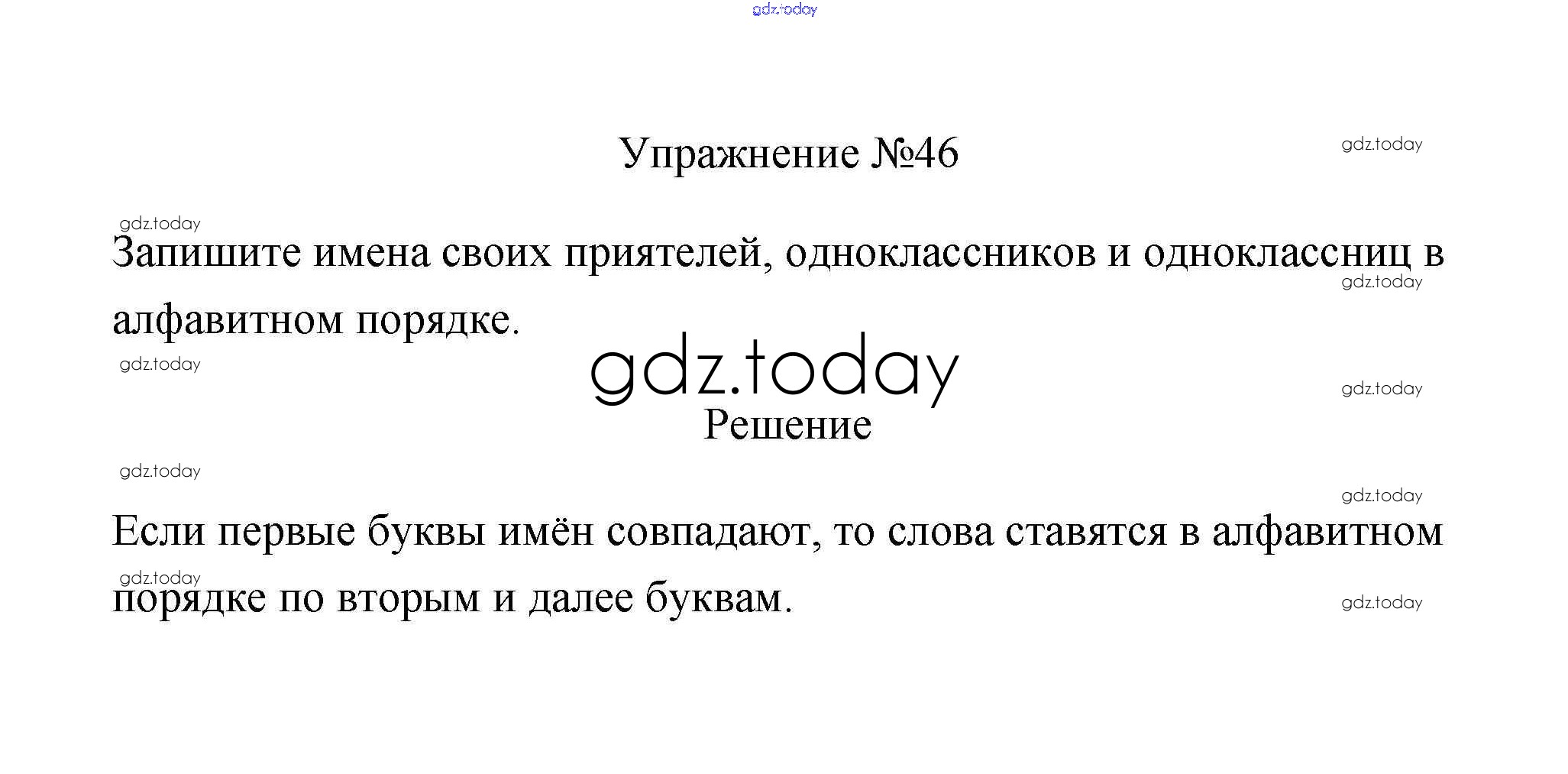 Упражнение №46

Запишите имена своих приятелей, одноклассников и одноклассниц в алфавитном порядке.

Решение

Если первые буквы имён совпадают, то слова ставятся в алфавитном порядке по вторым и далее буквам.

gdz.today